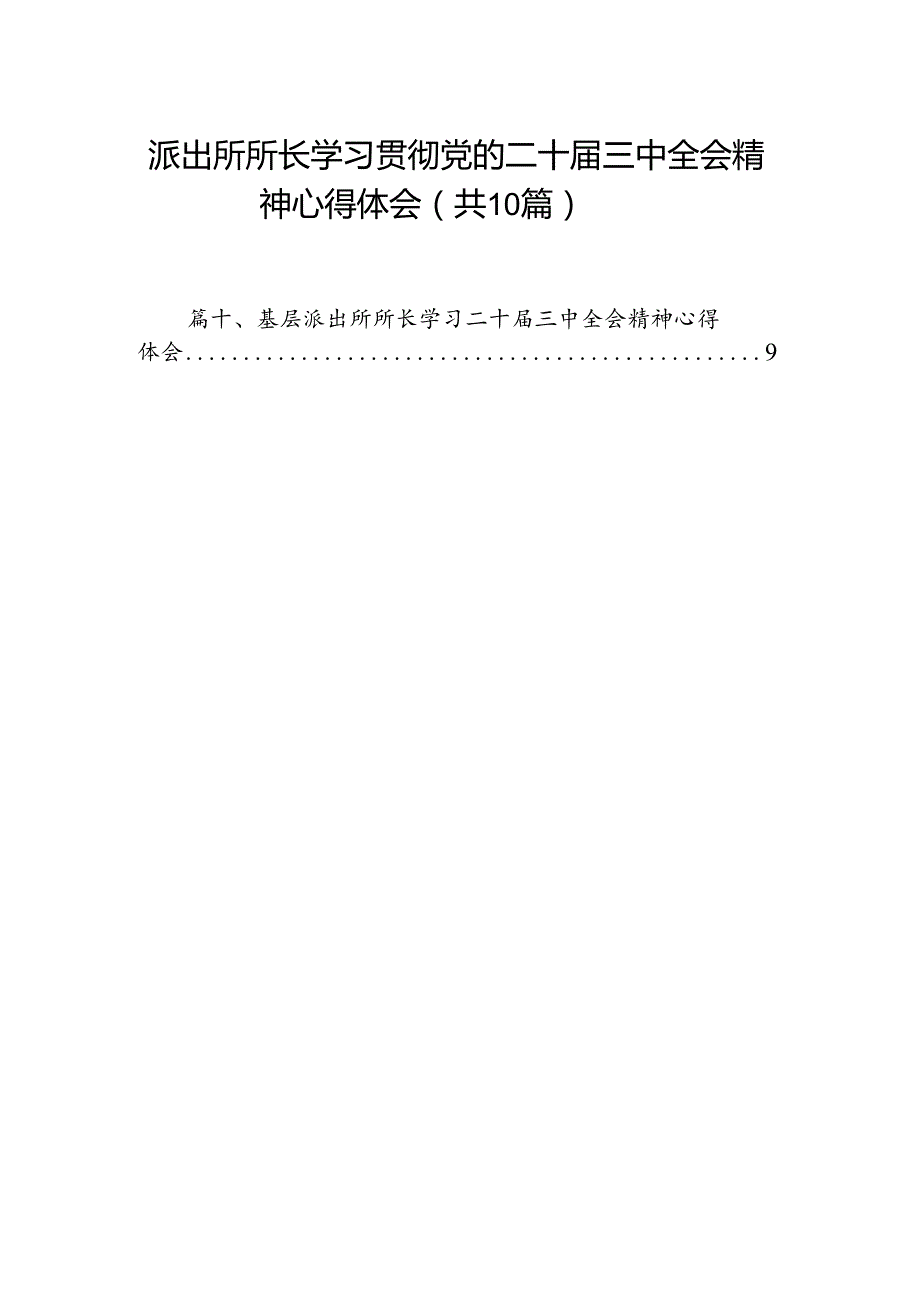 派出所所长学习贯彻党的二十届三中全会精神心得体会（共10篇）

篇十、基层派出所所长学习二十届三中全会精神心得体会....................................................9